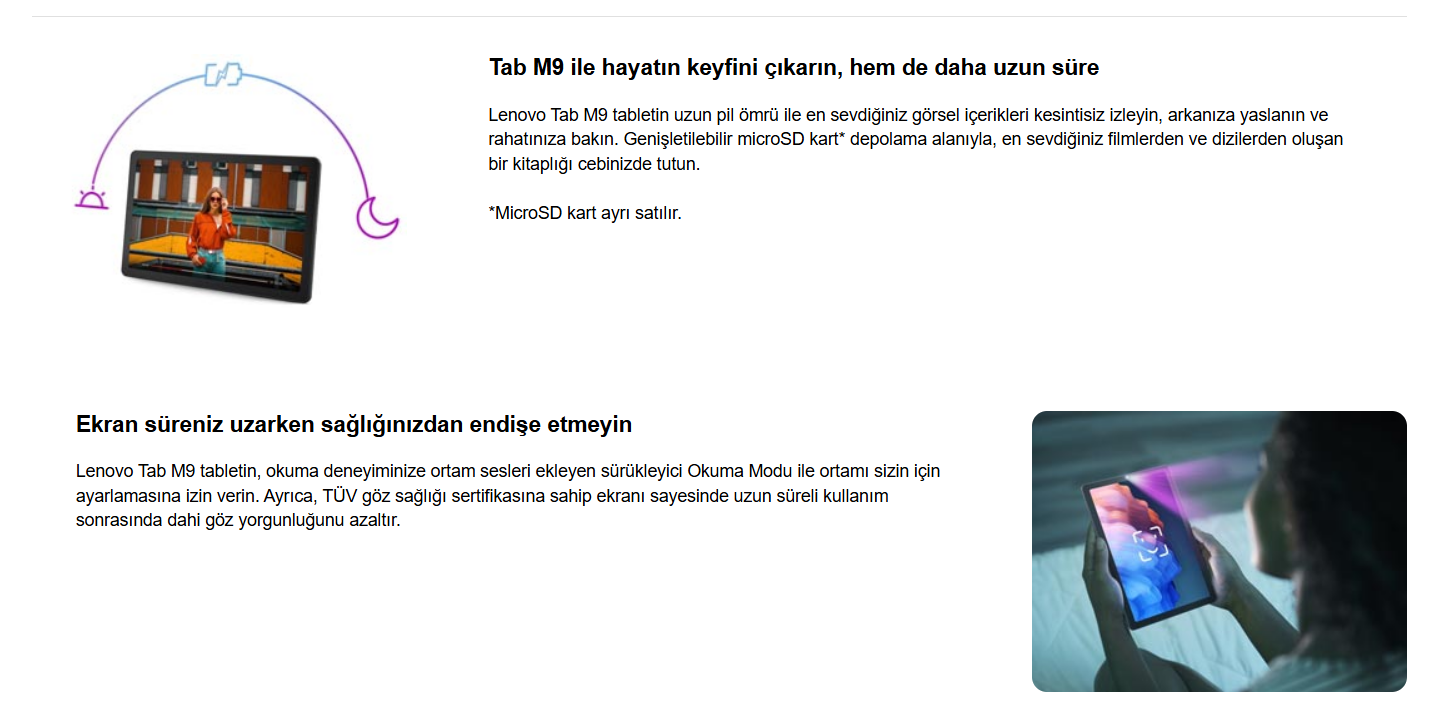 Tab M9 ile hayatın keyfini çıkarın, hem de daha uzun süre

Lenovo Tab M9 tabletin uzun pil ömrü ile en sevdiğiniz görsel içerikleri kesintisiz izleyin, arkanıza yaslanın ve rahatınıza bakın. Genişletilebilir microSD kart* depolama alanıyla, en sevdiğiniz filmlerden ve dizilerden oluşan bir kitaplığı cebinizde tutun.

*MicroSD kart ayrı satılır.

Ekran süreniz uzarken sağlığınızdan endişe etmeyin

Lenovo Tab M9 tabletin, okuma deneyiminize ortam sesleri ekleyen sürükleyici Okuma Modu ile ortamı sizin için ayarlamasına izin verin. Ayrıca, TÜV göz sağlığı sertifikasına sahip ekranı sayesinde uzun süreli kullanım sonrasında dahi göz yorgunluğunu azaltır.